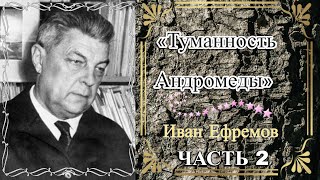 «Туманность Андромеды»

Иван Ефремов

ЧАСТЬ 2